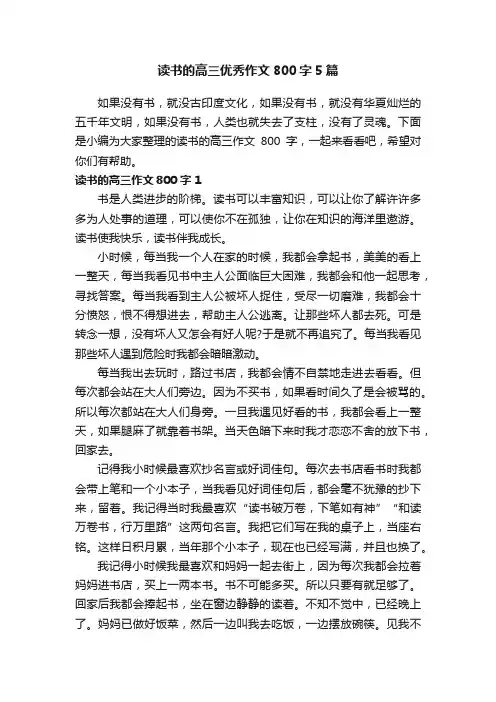 读书的高三优秀作文800字5篇

如果没有书，就没古印度文化，如果没有书，就没有华夏灿烂的五千年文明，如果没有书，人类也就失去了支柱，没有了灵魂。下面是小编为大家整理的读书的高三作文 800 字，一起来看看吧，希望对你们有帮助。

读书的高三作文800字1

书是人类进步的阶梯。读书可以丰富知识，可以让你了解许许多多为人处事的道理，可以使你不在孤独，让你在知识的海洋里遨游。读书使我快乐，读书伴我成长。

小时候，每当我一个人在家的时候，我都会拿起书，美美的看上一整天，每当我看见书中主人公面临巨大困难，我都会和他一起思考，寻找答案。每当我看到主人公被坏人捉住，受尽一切磨难，我都会十分愤怒，恨不得想进去，帮助主人公逃离。让那些坏人都去死。可是转念一想，没有坏人又怎会有好人呢?于是就不再追究了。每当我看见那些坏人遇到危险时我都会暗暗激动。

每当我出去玩时，路过书店，我都会情不自禁地走进去看看。但每次都会站在大人们旁边。因为不买书，如果看时间久了是会被骂的。所以每次都站在大人们身旁。一旦我遇见好看的书，我都会看上一整天，如果腿麻了就靠着书架。当天色暗下来时我才恋恋不舍的放下书，回家去。

记得我小时候最喜欢抄名言或好词佳句。每次去书店看书时我都会带上笔和一个小本子，当我看见好词佳句后，都会毫不犹豫的抄下来，留着。我记得当时我最喜欢“读书破万卷，下笔如有神”“和读万卷书，行万里路”这两句名言。我把它们写在我的桌子上，当座右铭。这样日积月累，当年那个小本子，现在也已经写满，并且也换了。

我记得小时候我最喜欢和妈妈一起去街上，因为每次我都会拉着妈妈进书店，买上一两本书。书不可能多买。所以只要有就足够了。回家后我都会捧起书，坐在窗边静静的读着。不知不觉中，已经晚上了。妈妈已做好饭菜，然后一边叫我去吃饭，一边摆放碗筷。见我不